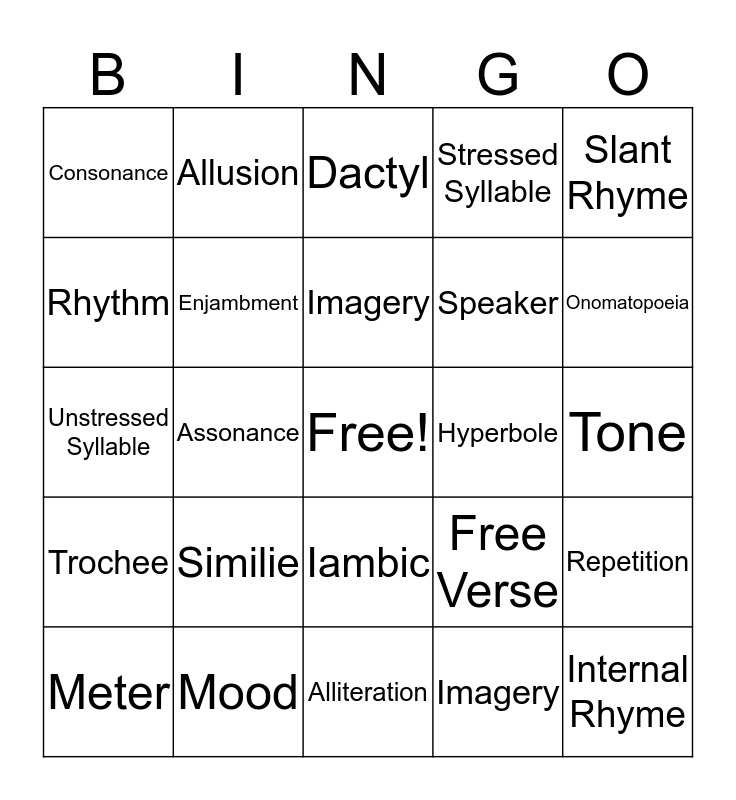 | B | I | N | G | O |
|---|---|---|---|---|
| Consonance | Allusion | Dactyl | Stressed Syllable | Slant Rhyme |
| Rhythm | Enjambment | Imagery | Speaker | Onomatopoeia |
| Unstressed Syllable | Assonance | Free! | Hyperbole | Tone |
| Trochee | Similie | Iambic | Free Verse | Repetition |
| Meter | Mood | Alliteration | Imagery | Internal Rhyme |